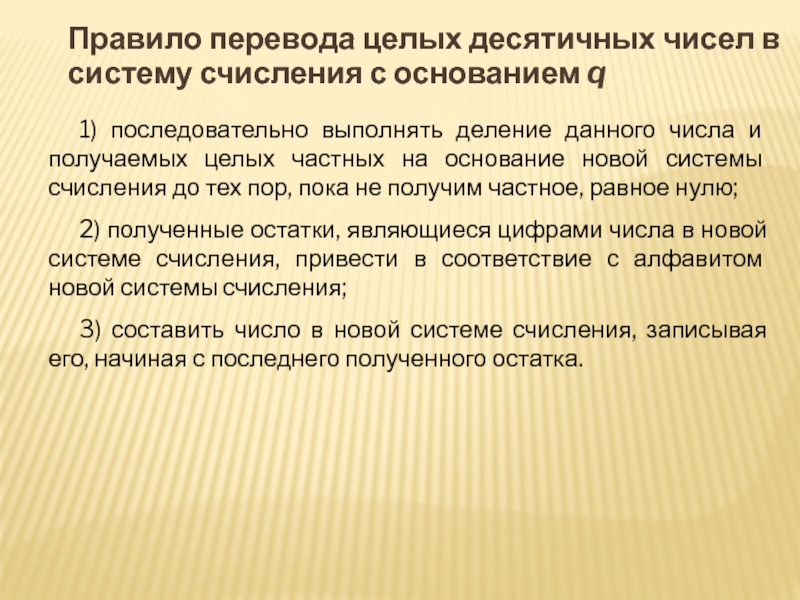 Правило перевода целых десятичных чисел в систему счисления с основанием $q$

1) последовательно выполнять деление данного числа и получаемых целых частных на основание новой системы счисления до тех пор, пока не получим частное, равное нулю;

2) полученные остатки, являющиеся цифрами числа в новой системе счисления, привести в соответствие с алфавитом новой системы счисления;

3) составить число в новой системе счисления, записывая его, начиная с последнего полученного остатка.